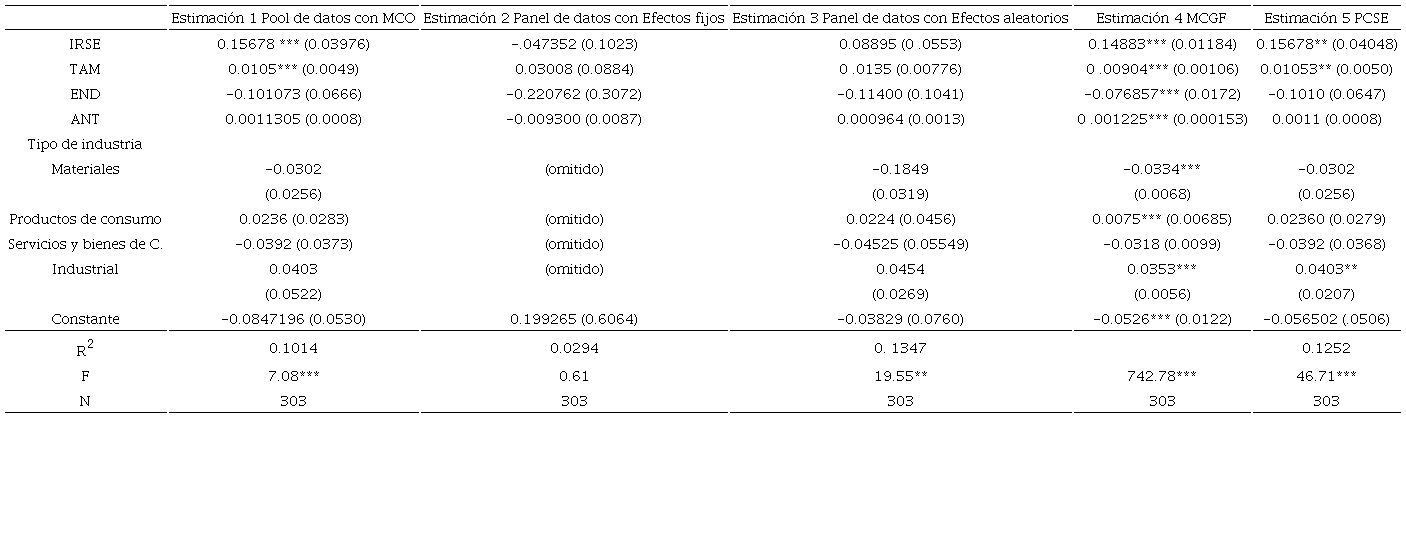 |  | Estimación 1 Pool de datos con MCO | Estimación 2 Panel de datos con Efectos fijos | Estimación 3 Panel de datos con Efectos aleatorios | Estimación 4 MCGF | Estimación 5 PCSE |
|---|---|---|---|---|---|
| IRSE | 0.15678 *** (0.03976) | -.047352 (0.1023) | 0.08895 (0 .0553) | 0.14883*** (0.01184) | 0.15678** (0.04048) |
| TAM | 0.0105*** (0.0049) | 0.03008 (0.0884) | 0 .0135 (0.00776) | 0 .00904*** (0.00106) | 0.01053** (0.0050) |
| END | -0.101073 (0.0666) | -0.220762 (0.3072) | -0.11400 (0.1041) | -0.076857*** (0.0172) | -0.1010 (0.0647) |
| ANT | 0.0011305 (0.0008) | -0.009300 (0.0087) | 0.000964 (0.0013) | 0 .001225*** (0.000153) | 0.0011 (0.0008) |
| Tipo de industria |  |  |  |  |  |
| Materiales | -0.0302 | (omitido) | -0.1849 | -0.0334*** | -0.0302 |
|  | (0.0256) |  | (0.0319) | (0.0068) | (0.0256) |
| Productos de consumo | 0.0236 (0.0283) | (omitido) | 0.0224 (0.0456) | 0.0075*** (0.00685) | 0.02360 (0.0279) |
| Servicios y bienes de C. | -0.0392 (0.0373) | (omitido) | -0.04525 (0.05549) | -0.0318 (0.0099) | -0.0392 (0.0368) |
| Industrial | 0.0403 | (omitido) | 0.0454 | 0.0353*** | 0.0403** |
|  | (0.0522) |  | (0.0269) | (0.0056) | (0.0207) |
| Constante | -0.0847196 (0.0530) | 0.199265 (0.6064) | -0.03829 (0.0760) | -0.0526*** (0.0122) | -0.056502 (.0506) |
| $R^2$ | 0.1014 | 0.0294 | 0. 1347 |  | 0.1252 |
| F | 7.08*** | 0.61 | 19.55** | 742.78*** | 46.71*** |
| N | 303 | 303 | 303 | 303 | 303 |